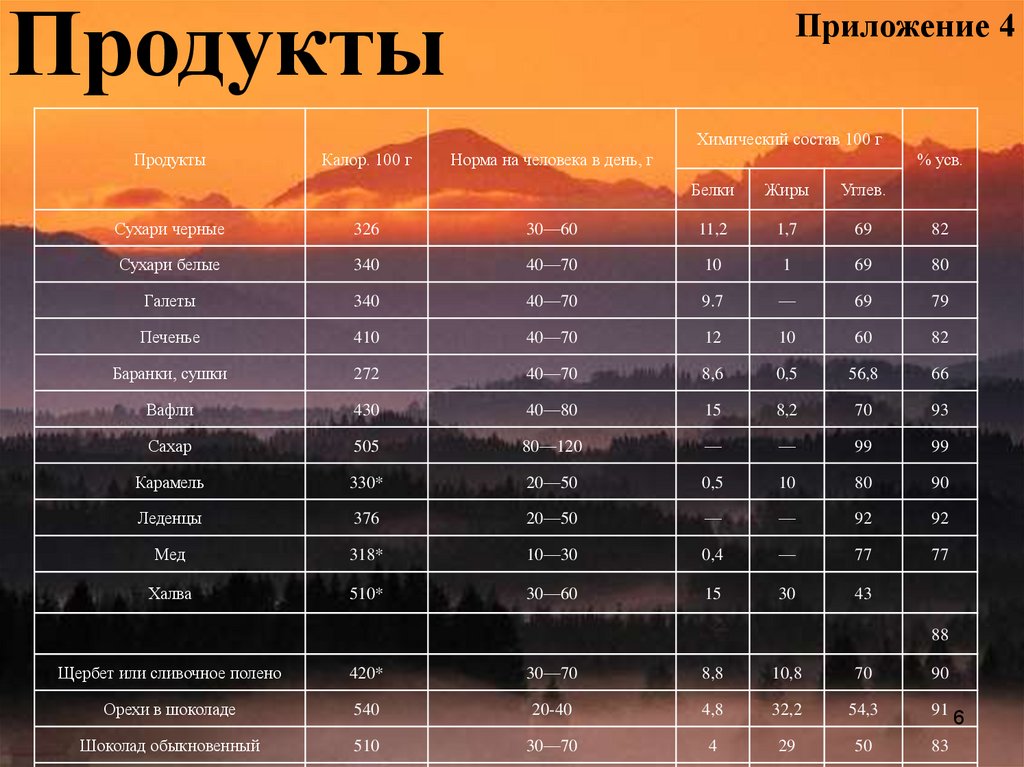 Продукты

Приложение 4

| Продукты | Калор. 100 г | Норма на человека в день, г | Химический состав 100 г | | | % усв. |
|---|---|---|---|---|---|---|
| | | | Белки | Жиры | Углев. | |
| Сухари черные | 326 | 30—60 | 11,2 | 1,7 | 69 | 82 |
| Сухари белые | 340 | 40—70 | 10 | 1 | 69 | 80 |
| Галеты | 340 | 40—70 | 9.7 | — | 69 | 79 |
| Печенье | 410 | 40—70 | 12 | 10 | 60 | 82 |
| Баранки, сушки | 272 | 40—70 | 8,6 | 0,5 | 56,8 | 66 |
| Вафли | 430 | 40—80 | 15 | 8,2 | 70 | 93 |
| Сахар | 505 | 80—120 | — | — | 99 | 99 |
| Карамель | 330* | 20—50 | 0,5 | 10 | 80 | 90 |
| Леденцы | 376 | 20—50 | — | — | 92 | 92 |
| Мед | 318* | 10—30 | 0,4 | — | 77 | 77 |
| Халва | 510* | 30—60 | 15 | 30 | 43 | |
| | | | | | | 88 |
| Щербет или сливочное полено | 420* | 30—70 | 8,8 | 10,8 | 70 | 90 |
| Орехи в шоколаде | 540 | 20-40 | 4,8 | 32,2 | 54,3 | 91 |
| Шоколад обыкновенный | 510 | 30—70 | 4 | 29 | 50 | 83 |

6